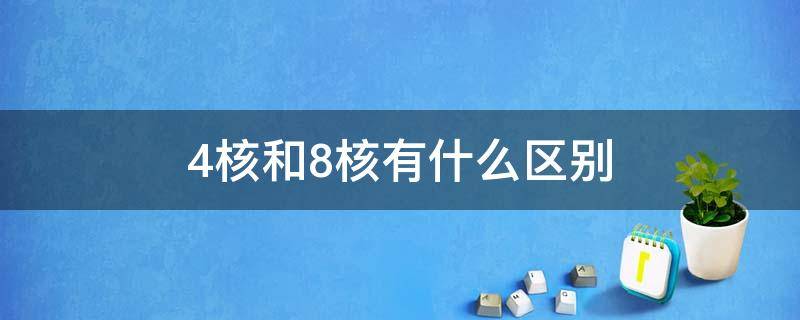 4核和8核有什么区别